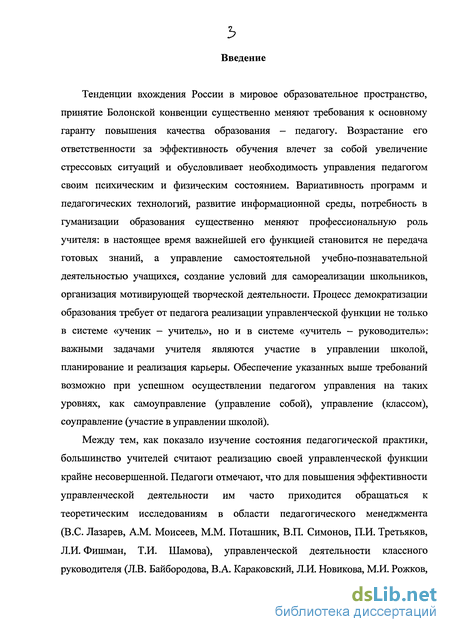 3

Введение

Тенденции вхождения России в мировое образовательное пространство, принятие Болонской конвенции существенно меняют требования к основному гаранту повышения качества образования – педагогу. Возрастание его ответственности за эффективность обучения влечет за собой увеличение стрессовых ситуаций и обусловливает необходимость управления педагогом своим психическим и физическим состоянием. Вариативность программ и педагогических технологий, развитие информационной среды, потребность в гуманизации образования существенно меняют профессиональную роль учителя: в настоящее время важнейшей его функцией становится не передача готовых знаний, а управление самостоятельной учебно-познавательной деятельностью учащихся, создание условий для самореализации школьников, организация мотивирующей творческой деятельности. Процесс демократизации образования требует от педагога реализации управленческой функции не только в системе «ученик – учитель», но и в системе «учитель – руководитель»: важными задачами учителя являются участие в управлении школой, планирование и реализация карьеры. Обеспечение указанных выше требований возможно при успешном осуществлении педагогом управления на таких уровнях, как самоуправление (управление собой), управление (классом), соуправление (участие в управлении школой).

Между тем, как показало изучение состояния педагогической практики, большинство учителей считают реализацию своей управленческой функции крайне несовершенной. Педагоги отмечают, что для повышения эффективности управленческой деятельности им часто приходится обращаться к теоретическим исследованиям в области педагогического менеджмента (В.С. Лазарев, А.М. Моисеев, М.М. Поташник, В.П. Симонов, П.И. Третьяков, Л.И. Фишман, Т.И. Шамова), управленческой деятельности классного руководителя (Л.В. Байбородова, В.А. Караковский, Л.И. Новикова, М.И. Рожков,

dsLib.net
библиотека диссертаций